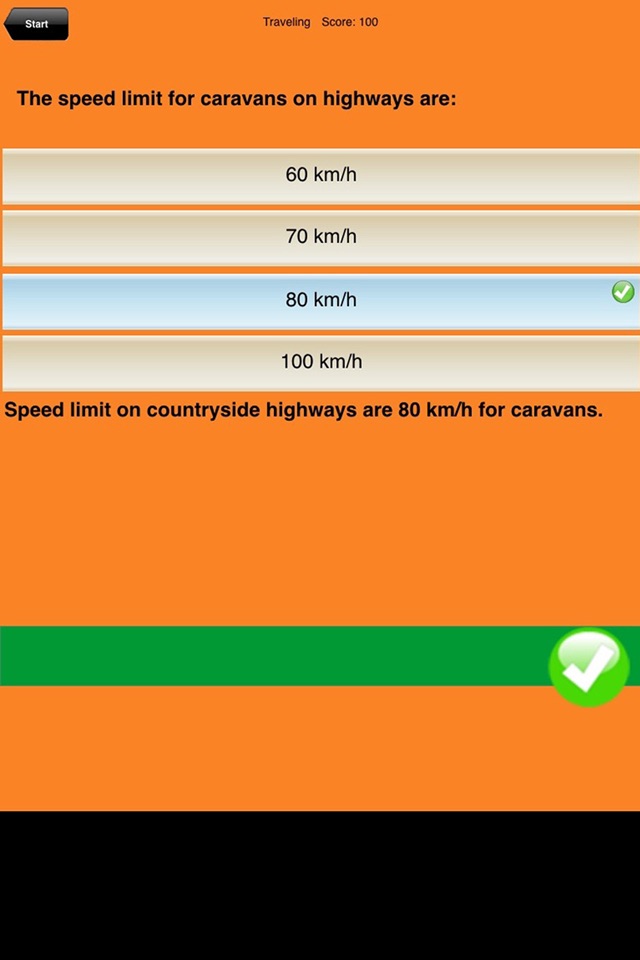 Start

Traveling Score: 100

The speed limit for caravans on highways are:

60 km/h

70 km/h

80 km/h

100 km/h

Speed limit on countryside highways are 80 km/h for caravans.